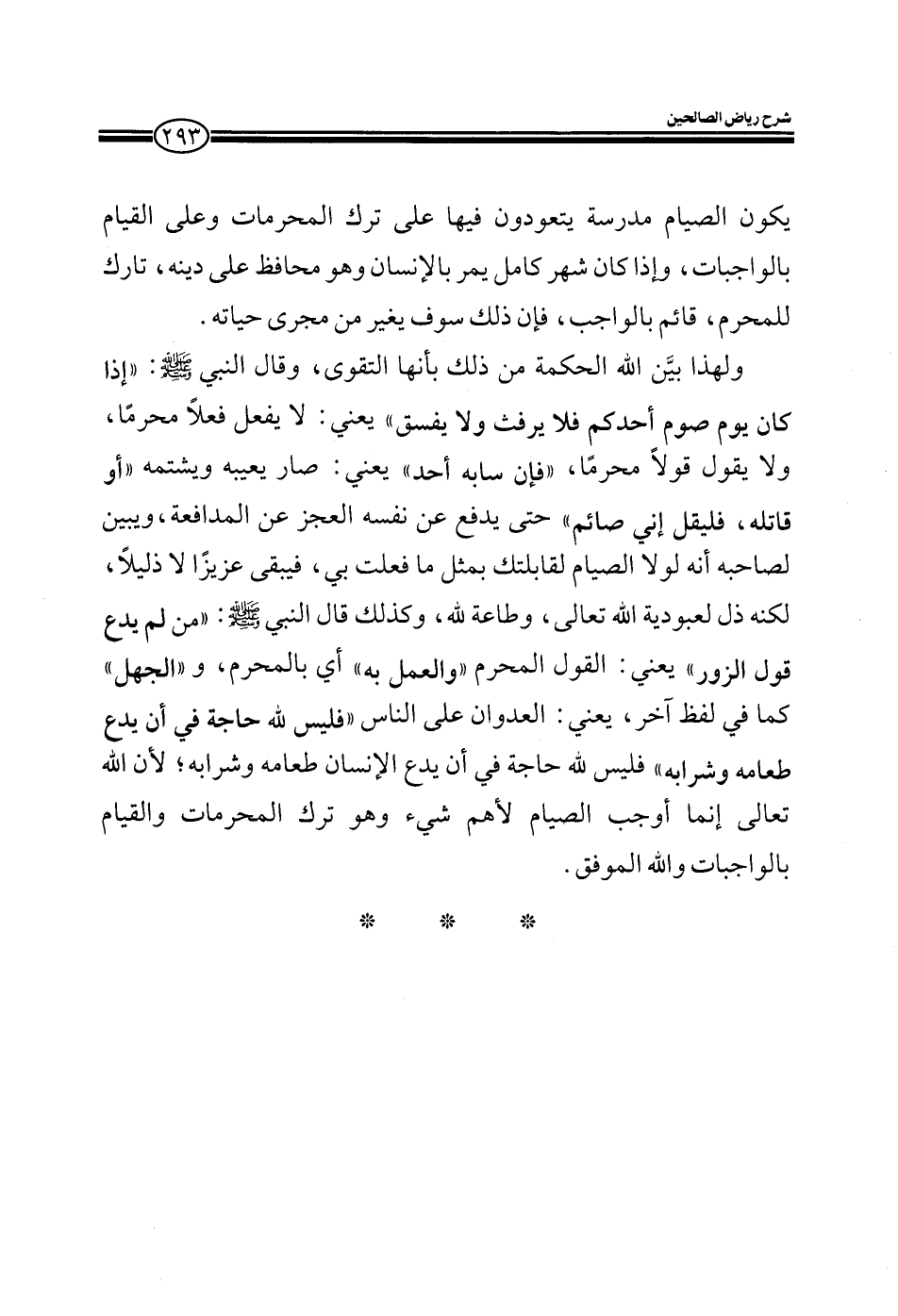 شرح رياض الصالحين

٢٩٣

يكون الصيام مدرسة يتعودون فيها على ترك المحرمات وعلى القيام بالواجبات، وإذا كان شهر كامل يمر بالإنسان وهو محافظ على دينه، تارك للمحرم، قائم بالواجب، فإن ذلك سوف يغير من مجرى حياته.

ولهذا بيَّن الله الحكمة من ذلك بأنها التقوى، وقال النبي ﷺ: «إذا كان يوم صوم أحدكم فلا يرفث ولا يفسق» يعني: لا يفعل فعلاً محرمًا، ولا يقول قولاً محرمًا، «فإن سابه أحد» يعني: صار يعيبه ويشتمه «أو قاتله، فليقل إني صائم» حتى يدفع عن نفسه العجز عن المدافعة، ويبين لصاحبه أنه لولا الصيام لقابلتك بمثل ما فعلت بي، فيبقى عزيزًا لا ذليلاً، لكنه ذل لعبودية الله تعالى، وطاعة لله، وكذلك قال النبي ﷺ: «من لم يدع قول الزور» يعني: القول المحرم «والعمل به» أي بالمحرم، و «الجهل» كما في لفظ آخر، يعني: العدوان على الناس «فليس لله حاجة في أن يدع طعامه وشرابه» فليس لله حاجة في أن يدع الإنسان طعامه وشرابه؛ لأن الله تعالى إنما أوجب الصيام لأهم شيء وهو ترك المحرمات والقيام بالواجبات والله الموفق.

* * *